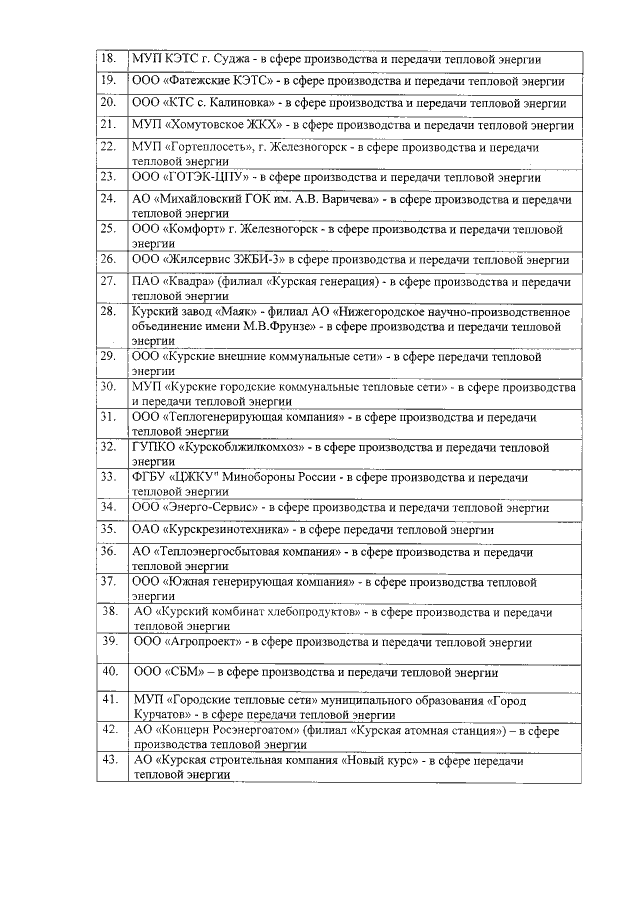 | 18. | МУП КЭТС г. Суджа - в сфере производства и передачи тепловой энергии |
|---|---|
| 19. | ООО «Фатежские КЭТС» - в сфере производства и передачи тепловой энергии |
| 20. | ООО «КТС с. Калиновка» - в сфере производства и передачи тепловой энергии |
| 21. | МУП «Хомутовское ЖКХ» - в сфере производства и передачи тепловой энергии |
| 22. | МУП «Гортеплосеть», г. Железногорск - в сфере производства и передачи тепловой энергии |
| 23. | ООО «ГОТЭК-ЦПУ» - в сфере производства и передачи тепловой энергии |
| 24. | АО «Михайловский ГОК им. А.В. Варичева» - в сфере производства и передачи тепловой энергии |
| 25. | ООО «Комфорт» г. Железногорск - в сфере производства и передачи тепловой энергии |
| 26. | ООО «Жилсервис ЗЖБИ-3» в сфере производства и передачи тепловой энергии |
| 27. | ПАО «Квадра» (филиал «Курская генерация) - в сфере производства и передачи тепловой энергии |
| 28. | Курский завод «Маяк» - филиал АО «Нижегородское научно-производственное объединение имени М.В.Фрунзе» - в сфере производства и передачи тепловой энергии |
| 29. | ООО «Курские внешние коммунальные сети» - в сфере передачи тепловой энергии |
| 30. | МУП «Курские городские коммунальные тепловые сети» - в сфере производства и передачи тепловой энергии |
| 31. | ООО «Теплогенерирующая компания» - в сфере производства и передачи тепловой энергии |
| 32. | ГУПКО «Курскоблжилкомхоз» - в сфере производства и передачи тепловой энергии |
| 33. | ФГБУ «ЦЖКУ" Минобороны России - в сфере производства и передачи тепловой энергии |
| 34. | ООО «Энерго-Сервис» - в сфере производства и передачи тепловой энергии |
| 35. | ОАО «Курскрезинотехника» - в сфере передачи тепловой энергии |
| 36. | АО «Теплоэнергосбытовая компания» - в сфере производства и передачи тепловой энергии |
| 37. | ООО «Южная генерирующая компания» - в сфере производства тепловой энергии |
| 38. | АО «Курский комбинат хлебопродуктов» - в сфере производства и передачи тепловой энергии |
| 39. | ООО «Агропроект» - в сфере производства и передачи тепловой энергии |
| 40. | ООО «СБМ» – в сфере производства и передачи тепловой энергии |
| 41. | МУП «Городские тепловые сети» муниципального образования «Город Курчатов» - в сфере передачи тепловой энергии |
| 42. | АО «Концерн Росэнергоатом» (филиал «Курская атомная станция») – в сфере производства тепловой энергии |
| 43. | АО «Курская строительная компания «Новый курс» - в сфере передачи тепловой энергии |